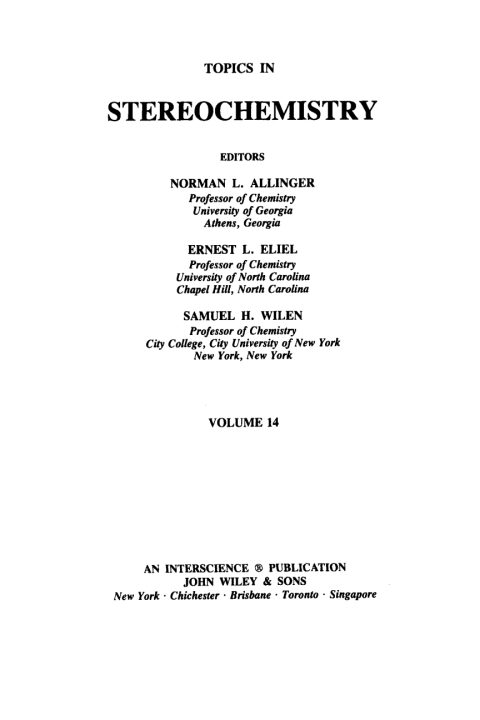 TOPICS IN

STEREOCHEMISTRY

EDITORS

NORMAN L. ALLINGER
Professor of Chemistry
University of Georgia
Athens, Georgia

ERNEST L. ELIEL
Professor of Chemistry
University of North Carolina
Chapel Hill, North Carolina

SAMUEL H. WILEN
Professor of Chemistry
City College, City University of New York
New York, New York

VOLUME 14

AN INTERSCIENCE ® PUBLICATION
JOHN WILEY & SONS
New York · Chichester · Brisbane · Toronto · Singapore